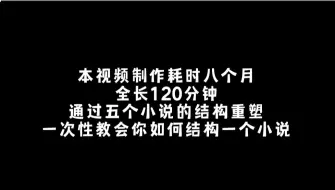 本视频制作耗时八个月
全长120分钟
通过五个小说的结构重塑
一次性教会你如何结构一个小说